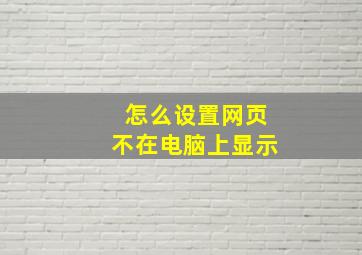 怎么设置网页
不在电脑上显示